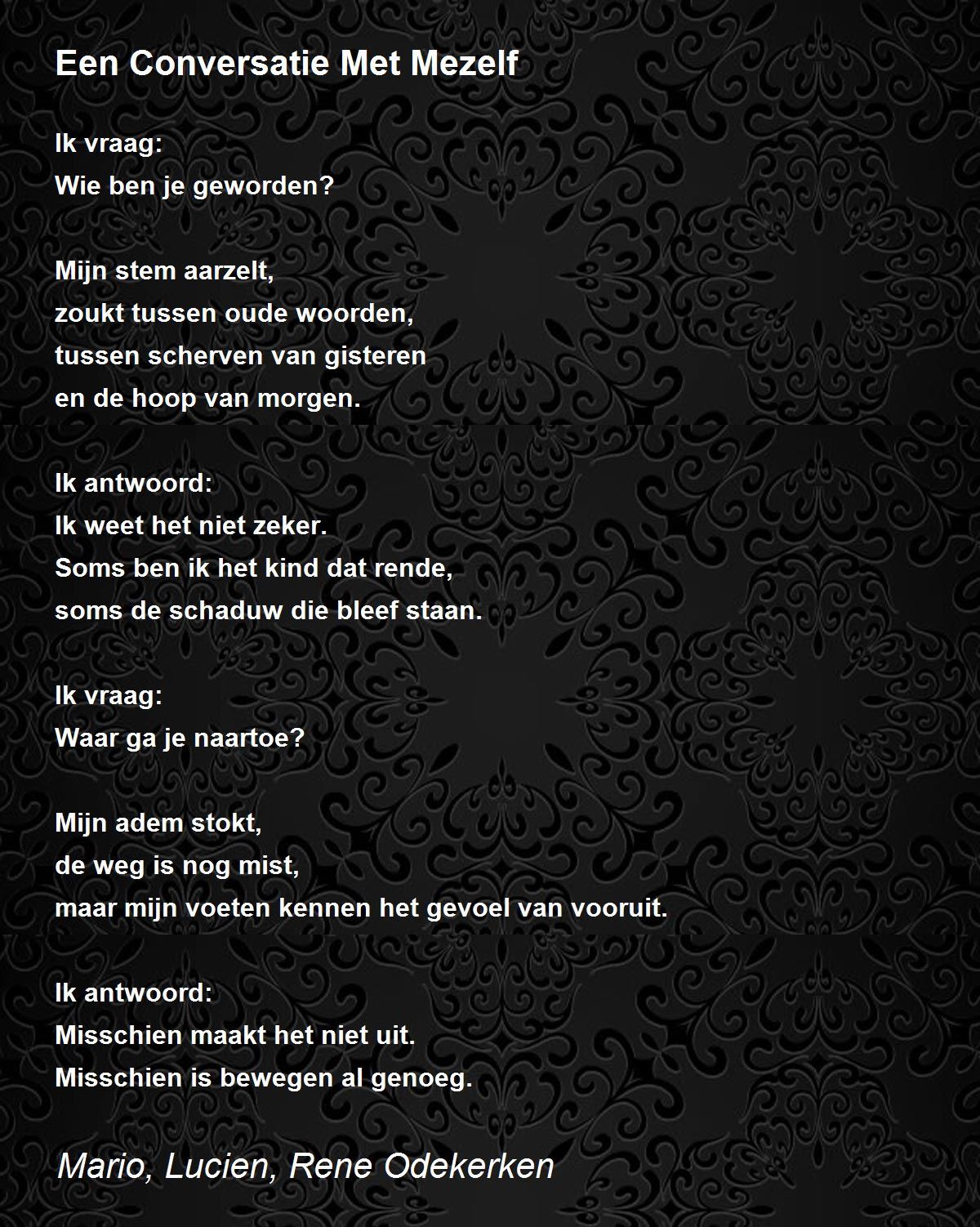 Een Conversatie Met Mezelf

Ik vraag:
Wie ben je geworden?

Mijn stem aarzelt,
zoukt tussen oude woorden,
tussen scherven van gisteren
en de hoop van morgen.

Ik antwoord:
Ik weet het niet zeker.
Soms ben ik het kind dat rende,
soms de schaduw die bleef staan.

Ik vraag:
Waar ga je naartoe?

Mijn adem stokt,
de weg is nog mist,
maar mijn voeten kennen het gevoel van vooruit.

Ik antwoord:
Misschien maakt het niet uit.
Misschien is bewegen al genoeg.

Mario, Lucien, Rene Odekerken